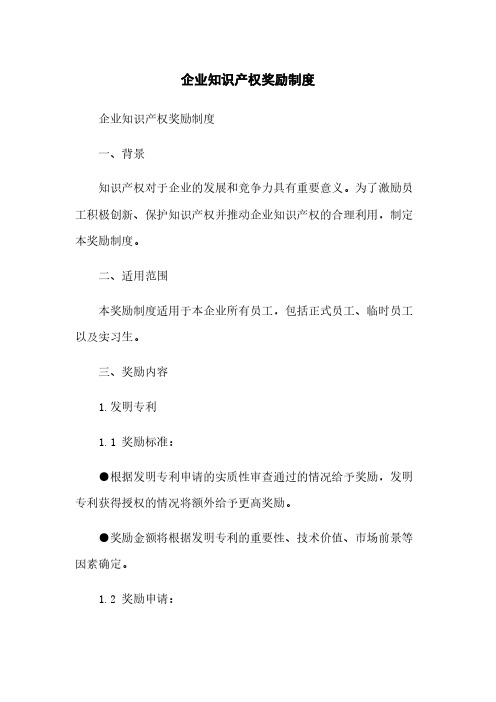 企业知识产权奖励制度

企业知识产权奖励制度

一、背景

知识产权对于企业的发展和竞争力具有重要意义。为了激励员工积极创新、保护知识产权并推动企业知识产权的合理利用，制定本奖励制度。

二、适用范围

本奖励制度适用于本企业所有员工，包括正式员工、临时员工以及实习生。

三、奖励内容

1.发明专利

1.1 奖励标准：

●根据发明专利申请的实质性审查通过的情况给予奖励，发明专利获得授权的情况将额外给予更高奖励。

●奖励金额将根据发明专利的重要性、技术价值、市场前景等因素确定。

1.2 奖励申请：